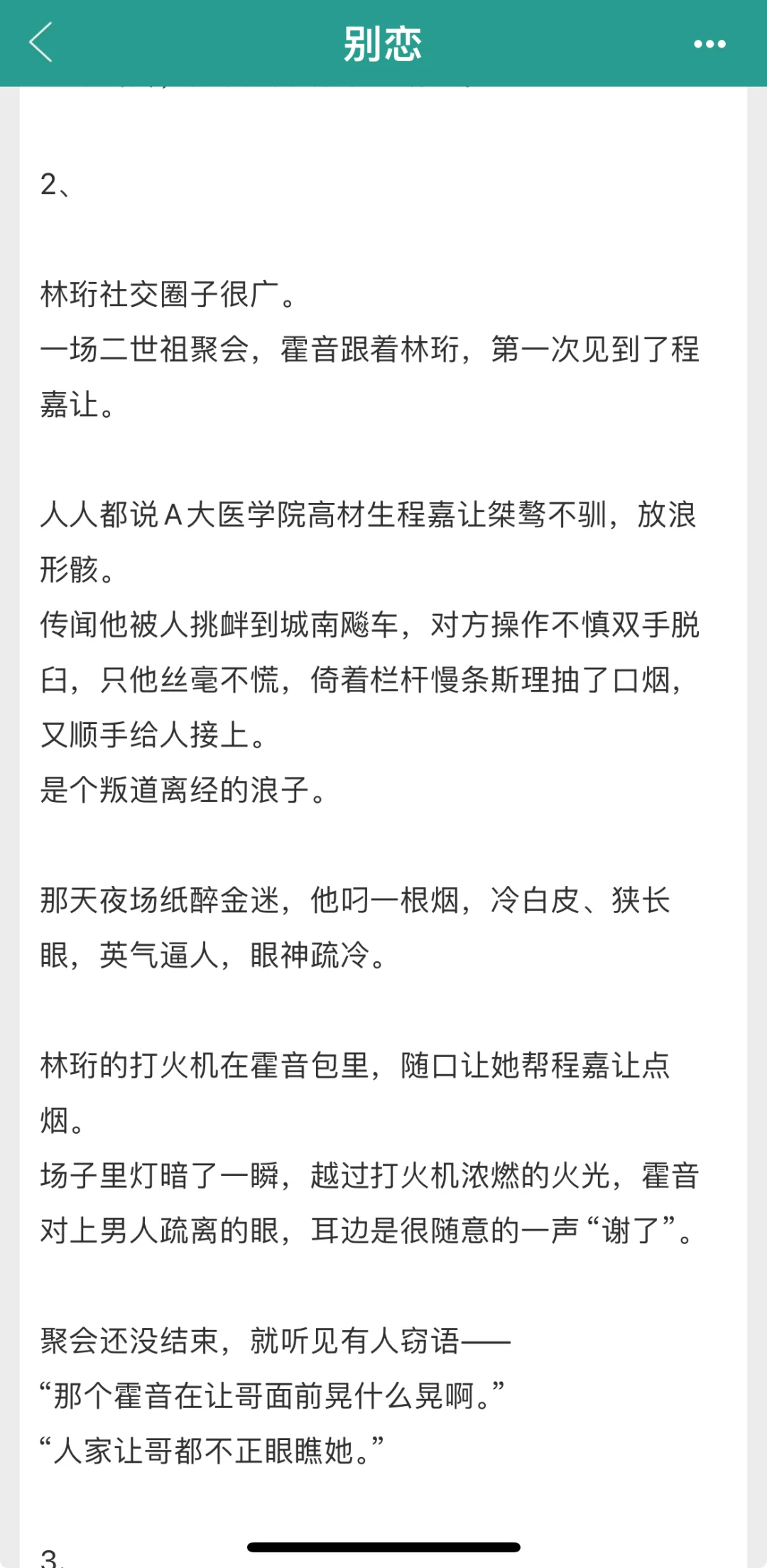 别恋

2、

林珩社交圈子很广。
一场二世祖聚会，霍音跟着林珩，第一次见到了程嘉让。

人人都说A大医学院高材生程嘉让桀骜不驯，放浪形骸。
传闻他被人挑衅到城南飚车，对方操作不慎双手脱臼，只他丝毫不慌，倚着栏杆慢条斯理抽了口烟，又顺手给人接上。
是个叛道离经的浪子。

那天夜场纸醉金迷，他叼一根烟，冷白皮、狭长眼，英气逼人，眼神疏冷。

林珩的打火机在霍音包里，随口让她帮程嘉让点烟。
场子里灯暗了一瞬，越过打火机浓燃的火光，霍音对上男人疏离的眼，耳边是很随意的一声“谢了”。

聚会还没结束，就听见有人窃语——
“那个霍音在让哥面前晃什么晃啊。”
“人家让哥都不正眼瞧她。”

3、